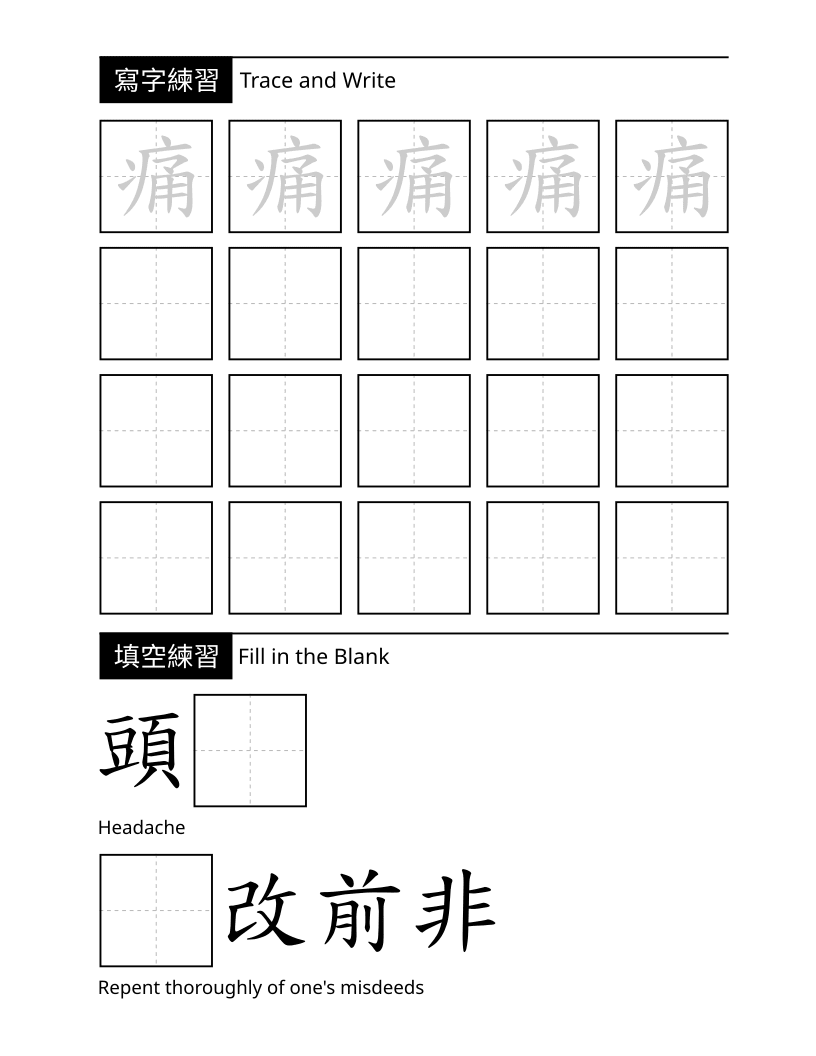 寫字練習 Trace and Write

痛 痛 痛 痛 痛

填空練習 Fill in the Blank

頭

Headache

改前非

Repent thoroughly of one's misdeeds